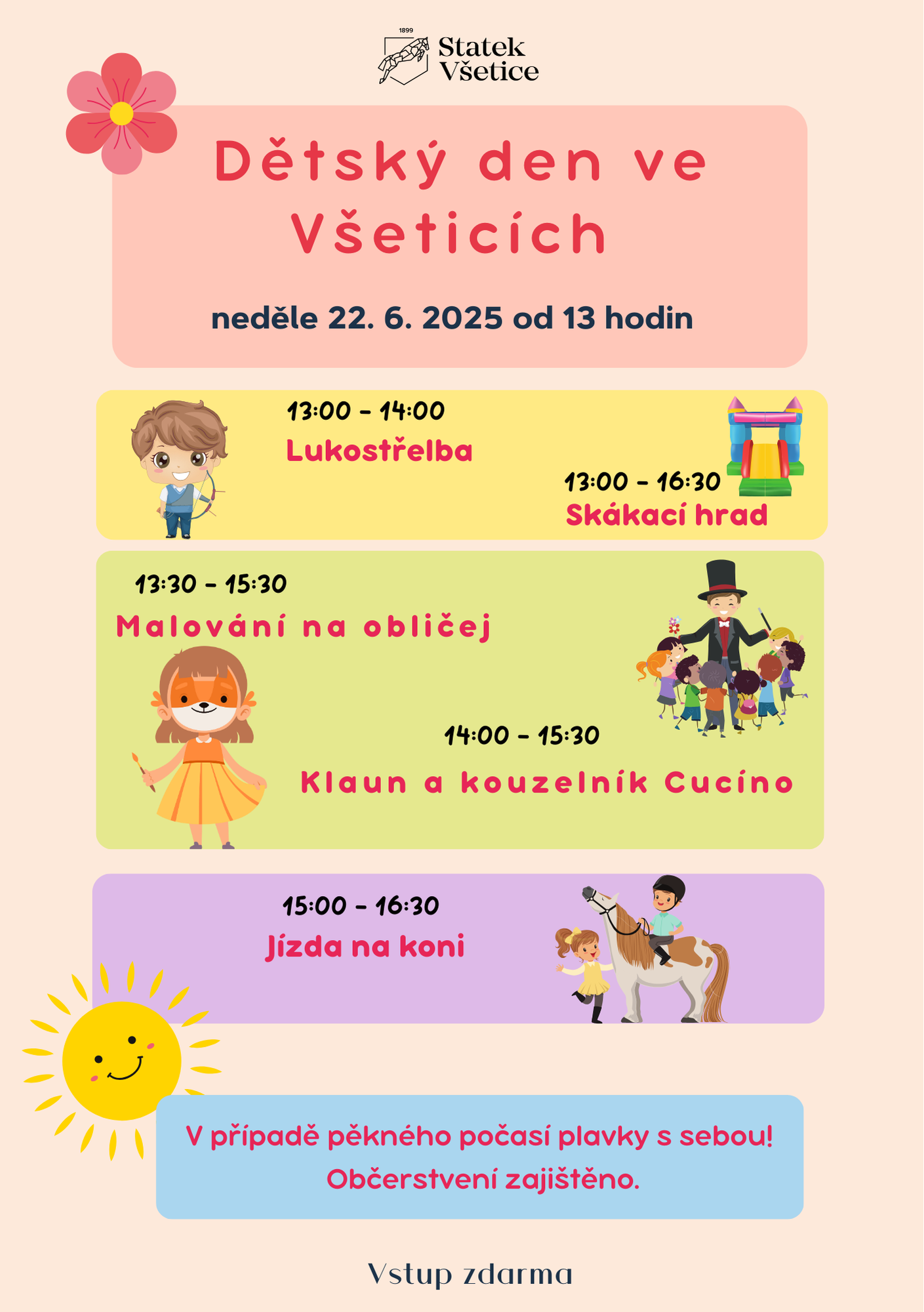 1899
Statek
Všetice

Dětský den ve Všeticích

neděle 22. 6. 2025 od 13 hodin

13:00 - 14:00
Lukostřelba

13:00 - 16:30
Skákací hrad

13:30 - 15:30
Malování na obličej

14:00 - 15:30
Klaun a kouzelník Cucíno

15:00 - 16:30
Jízda na koni

V případě pěkného počasí plavky s sebou!
Občerstvení zajištěno.

Vstup zdarma